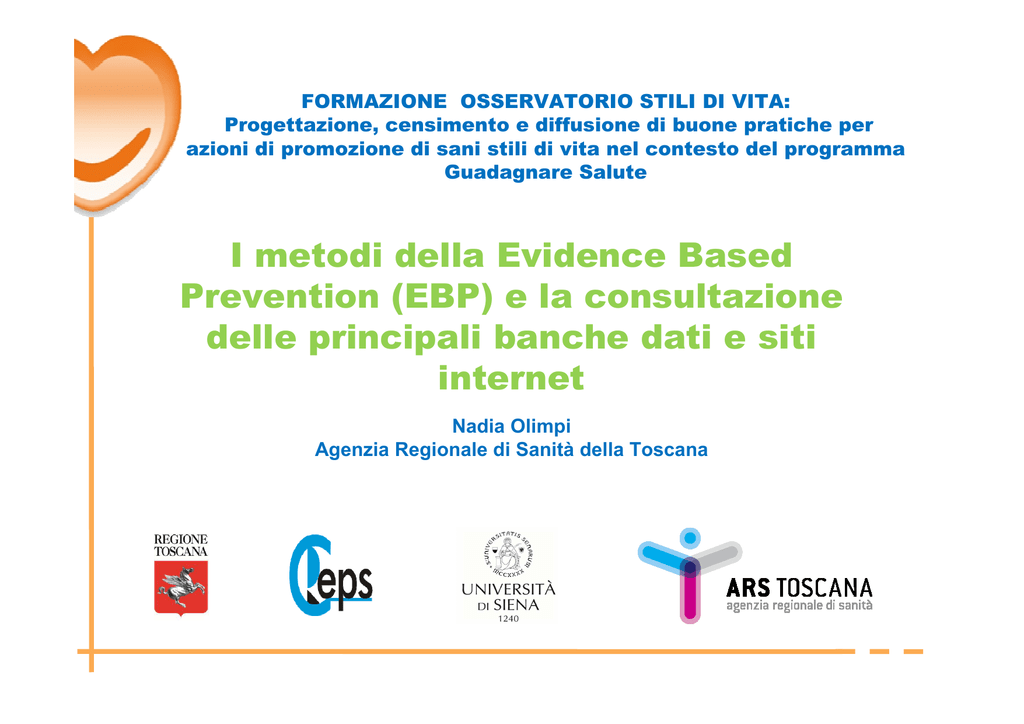 FORMAZIONE OSSERVATORIO STILI DI VITA:
Progettazione, censimento e diffusione di buone pratiche per azioni di promozione di sani stili di vita nel contesto del programma Guadagnare Salute

I metodi della Evidence Based Prevention (EBP) e la consultazione delle principali banche dati e siti internet

Nadia Olimpi
Agenzia Regionale di Sanità della Toscana

REGIONE TOSCANA

Ceps

UNIVERSITÀ DI SIENA
1240

ARS TOSCANA
agenzia regionale di sanità